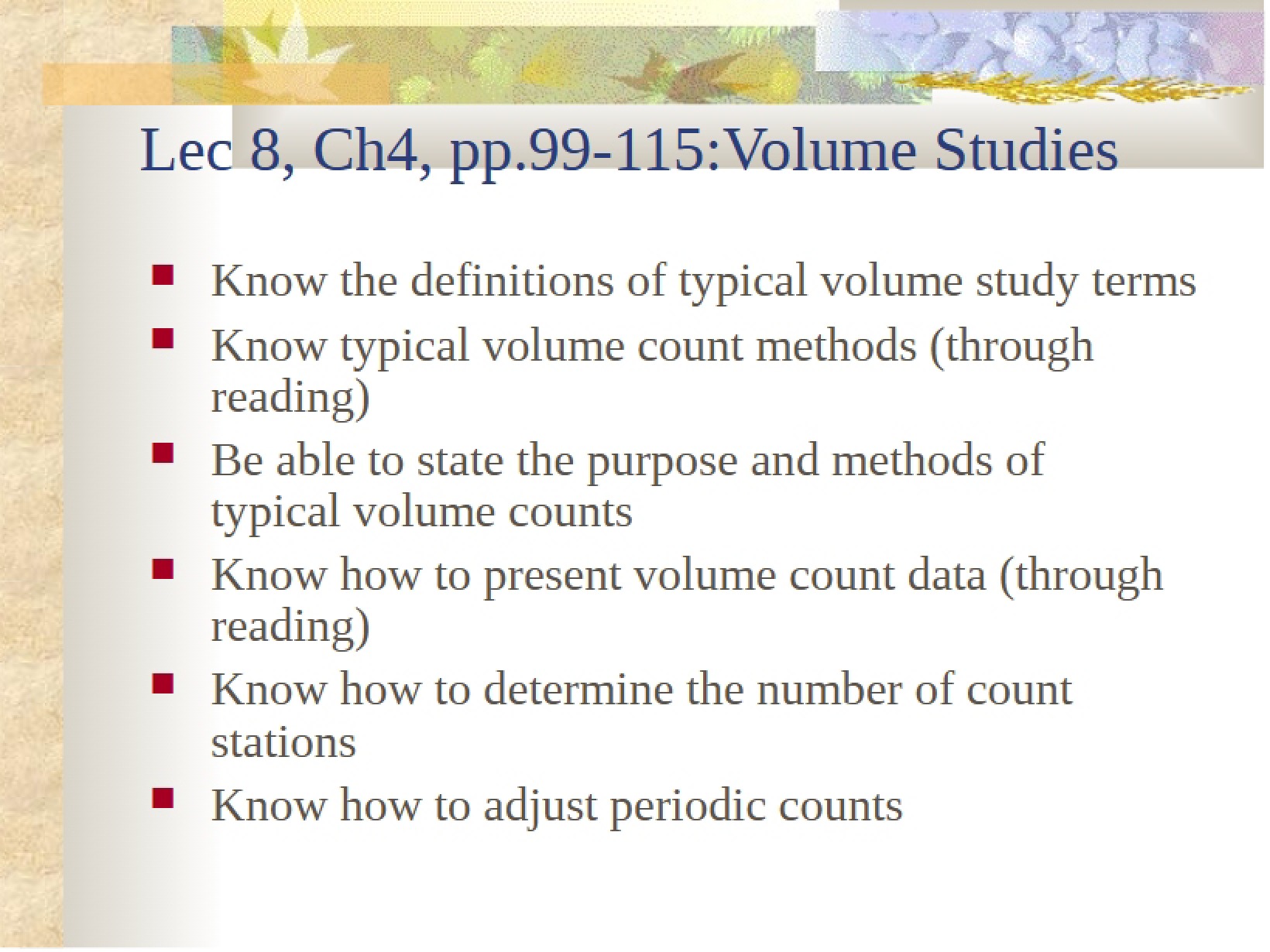 Lec 8, Ch4, pp.99-115:Volume Studies

- Know the definitions of typical volume study terms
- Know typical volume count methods (through reading)
- Be able to state the purpose and methods of typical volume counts
- Know how to present volume count data (through reading)
- Know how to determine the number of count stations
- Know how to adjust periodic counts